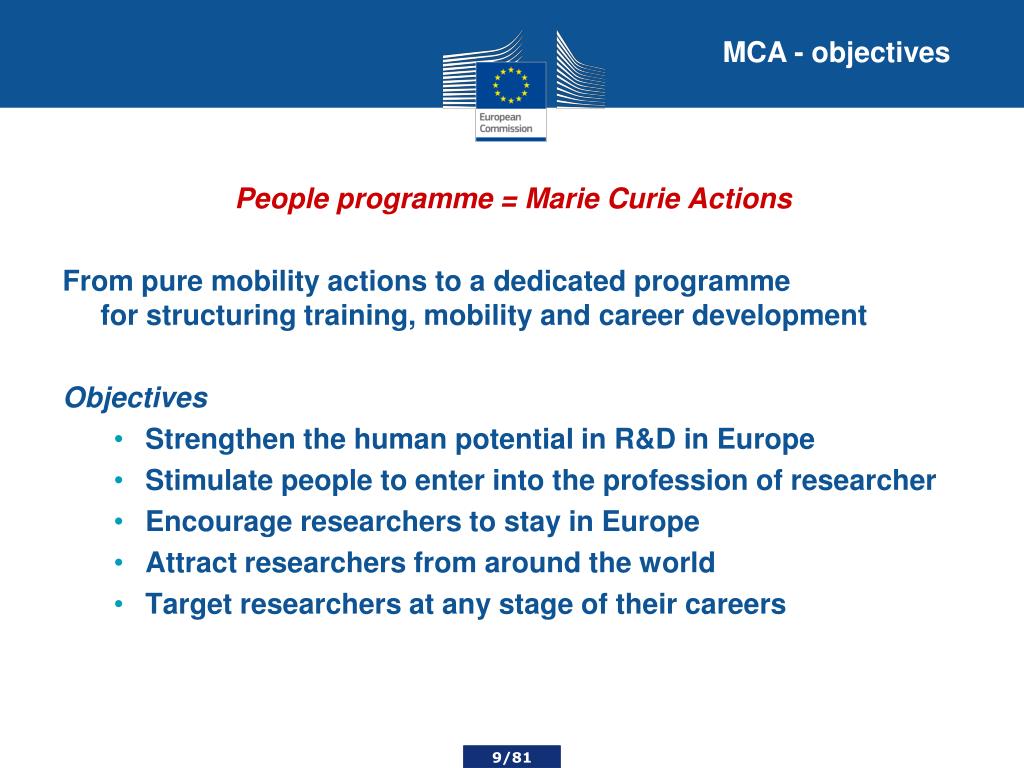 European Commission

MCA - objectives

People programme = Marie Curie Actions

From pure mobility actions to a dedicated programme for structuring training, mobility and career development

Objectives
• Strengthen the human potential in R&D in Europe
• Stimulate people to enter into the profession of researcher
• Encourage researchers to stay in Europe
• Attract researchers from around the world
• Target researchers at any stage of their careers

9/81